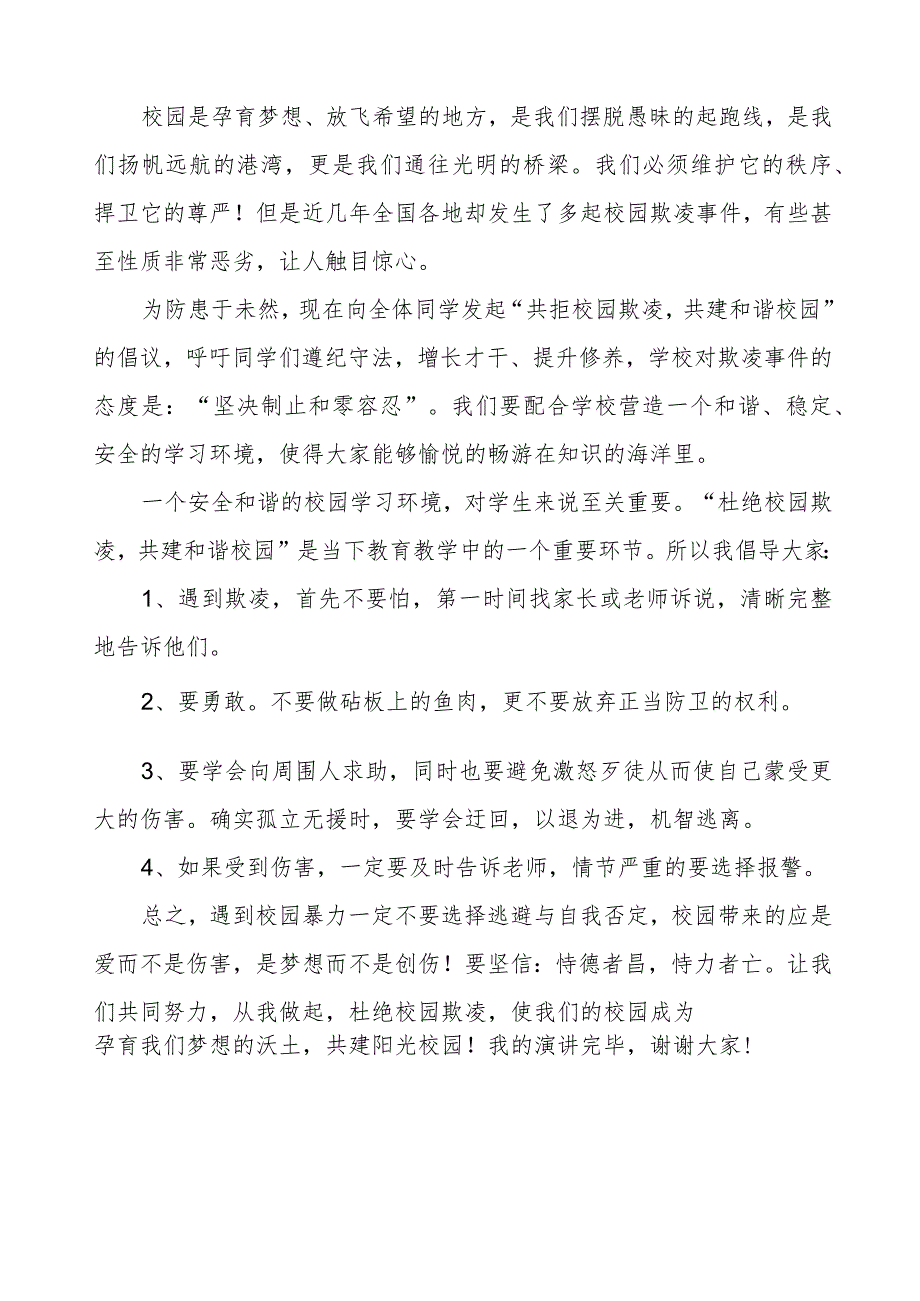 校园是孕育梦想、放飞希望的地方，是我们摆脱愚昧的起跑线，是我们扬帆远航的港湾，更是我们通往光明的桥梁。我们必须维护它的秩序、捍卫它的尊严！但是近几年全国各地却发生了多起校园欺凌事件，有些甚至性质非常恶劣，让人触目惊心。

为防患于未然，现在向全体同学发起“共拒校园欺凌，共建和谐校园”的倡议，呼吁同学们遵纪守法，增长才干、提升修养，学校对欺凌事件的态度是：“坚决制止和零容忍”。我们要配合学校营造一个和谐、稳定、安全的学习环境，使得大家能够愉悦的畅游在知识的海洋里。

一个安全和谐的校园学习环境，对学生来说至关重要。“杜绝校园欺凌，共建和谐校园”是当下教育教学中的一个重要环节。所以我倡导大家:

1、遇到欺凌，首先不要怕，第一时间找家长或老师诉说，清晰完整地告诉他们。

2、要勇敢。不要做砧板上的鱼肉，更不要放弃正当防卫的权利。

3、要学会向周围人求助，同时也要避免激怒歹徒从而使自己蒙受更大的伤害。确实孤立无援时，要学会迂回，以退为进，机智逃离。

4、如果受到伤害，一定要及时告诉老师，情节严重的要选择报警。

总之，遇到校园暴力一定不要选择逃避与自我否定，校园带来的应是爱而不是伤害，是梦想而不是创伤！要坚信：恃德者昌，恃力者亡。让我们共同努力，从我做起，杜绝校园欺凌，使我们的校园成为孕育我们梦想的沃土，共建阳光校园！我的演讲完毕，谢谢大家！